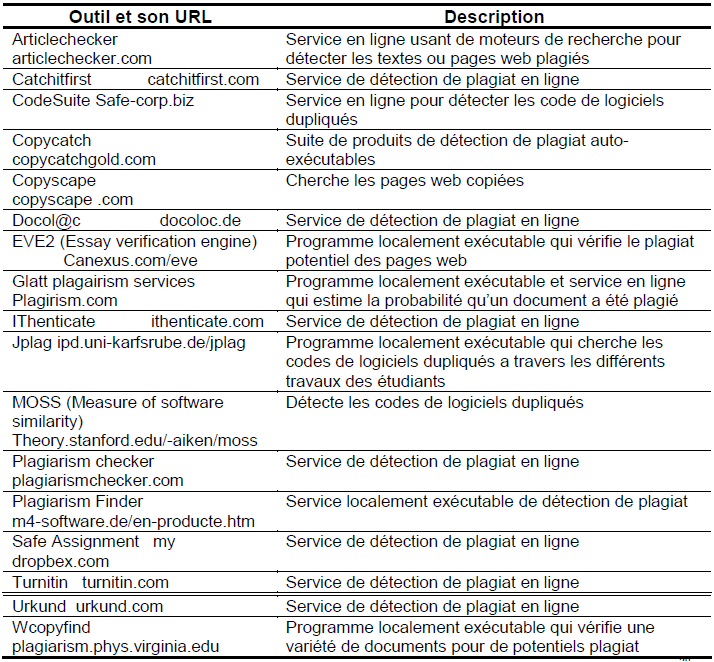 | Outil et son URL | Description |
|---|---|
| Articlechecker articlechecker.com | Service en ligne usant de moteurs de recherche pour détecter les textes ou pages web plagiés |
| Catchitfirst catchitfirst.com | Service de détection de plagiat en ligne |
| CodeSuite Safe-corp.biz | Service en ligne pour détecter les code de logiciels dupliqués |
| Copycatch copycatchgold.com | Suite de produits de détection de plagiat auto-exécutables |
| Copyscape copyscape .com | Cherche les pages web copiées |
| Docol@c docoloc.de | Service de détection de plagiat en ligne |
| EVE2 (Essay verification engine) Canexus.com/eve | Programme localement exécutable qui vérifie le plagiat potentiel des pages web |
| Glatt plagairism services Plagirism.com | Programme localement exécutable et service en ligne qui estime la probabilité qu'un document a été plagié |
| IThenticate ithenticate.com | Service de détection de plagiat en ligne |
| Jplag ipd.uni-karfsrube.de/jplag | Programme localement exécutable qui cherche les codes de logiciels dupliqués a travers les différents travaux des étudiants |
| MOSS (Measure of software similarity) Theory.stanford.edu/-aiken/moss | Détecte les codes de logiciels dupliqués |
| Plagiarism checker plagiarismchecker.com | Service de détection de plagiat en ligne |
| Plagiarism Finder m4-software.de/en-producte.htm | Service localement exécutable de détection de plagiat |
| Safe Assignment my dropbex.com | Service de détection de plagiat en ligne |
| Turnitin turnitin.com | Service de détection de plagiat en ligne |
| Urkund urkund.com | Service de détection de plagiat en ligne |
| Wcopyfind plagiarism.phys.virginia.edu | Programme localement exécutable qui vérifie une variété de documents pour de potentiels plagiat |